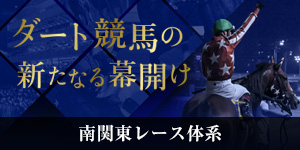 ダート競馬の
新たなる幕開け

南関東レース体系